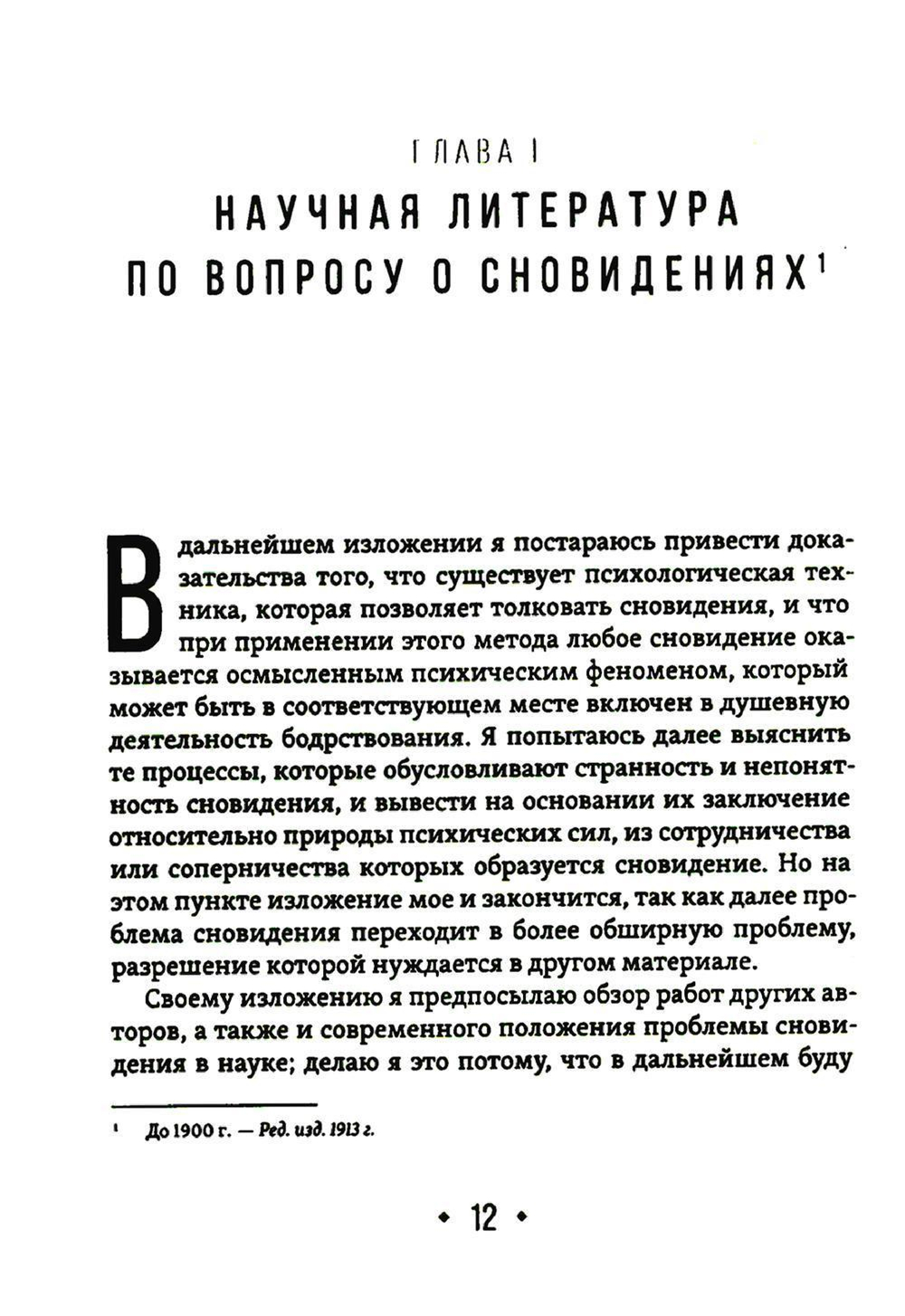 ГЛАВА I

НАУЧНАЯ ЛИТЕРАТУРА ПО ВОПРОСУ О СНОВИДЕНИЯХ$^1$

В дальнейшем изложении я постараюсь привести доказательства того, что существует психологическая техника, которая позволяет толковать сновидения, и что при применении этого метода любое сновидение оказывается осмысленным психическим феноменом, который может быть в соответствующем месте включен в душевную деятельность бодрствования. Я попытаюсь далее выяснить те процессы, которые обусловливают странность и непонятность сновидения, и вывести на основании их заключение относительно природы психических сил, из сотрудничества или соперничества которых образуется сновидение. Но на этом пункте изложение мое и закончится, так как далее проблема сновидения переходит в более обширную проблему, разрешение которой нуждается в другом материале.

Своему изложению я предпосылаю обзор работ других авторов, а также и современного положения проблемы сновидения в науке; делаю я это потому, что в дальнейшем буду

$^1$ До 1900 г. — Ред. изд. 1913 г.

• 12 •